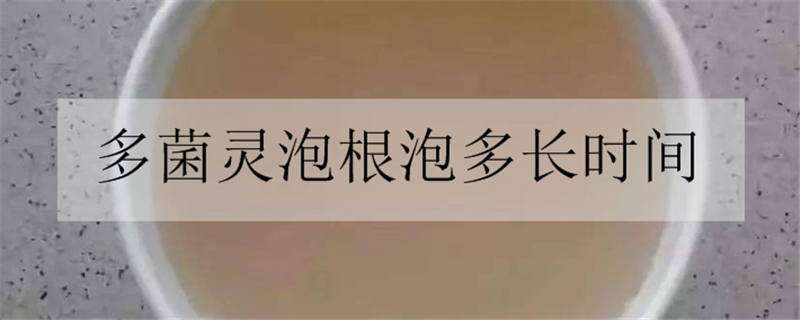 多菌灵泡根泡多长时间